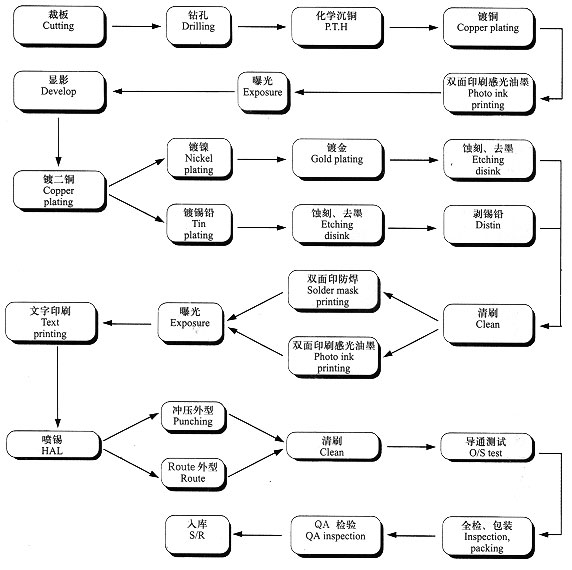 裁板
Cutting

钻孔
Drilling

化学沉铜
P.T.H

镀铜
Copper plating

双面印刷感光油墨
Photo ink printing

曝光
Exposure

显影
Develop

镀二铜
Copper plating

镀镍
Nickel plating

镀金
Gold plating

蚀刻、去墨
Etching disink

镀锡铅
Tin plating

蚀刻、去墨
Etching disink

剥锡铅
Distin

清刷
Clean

双面印防焊
Solder mask printing

双面印刷感光油墨
Photo ink printing

曝光
Exposure

文字印刷
Text printing

喷锡
HAL

冲压外型
Punching

Route 外型
Route

清刷
Clean

导通测试
O/S test

全检、包装
Inspection, packing

QA 检验
QA inspection

入库
S/R